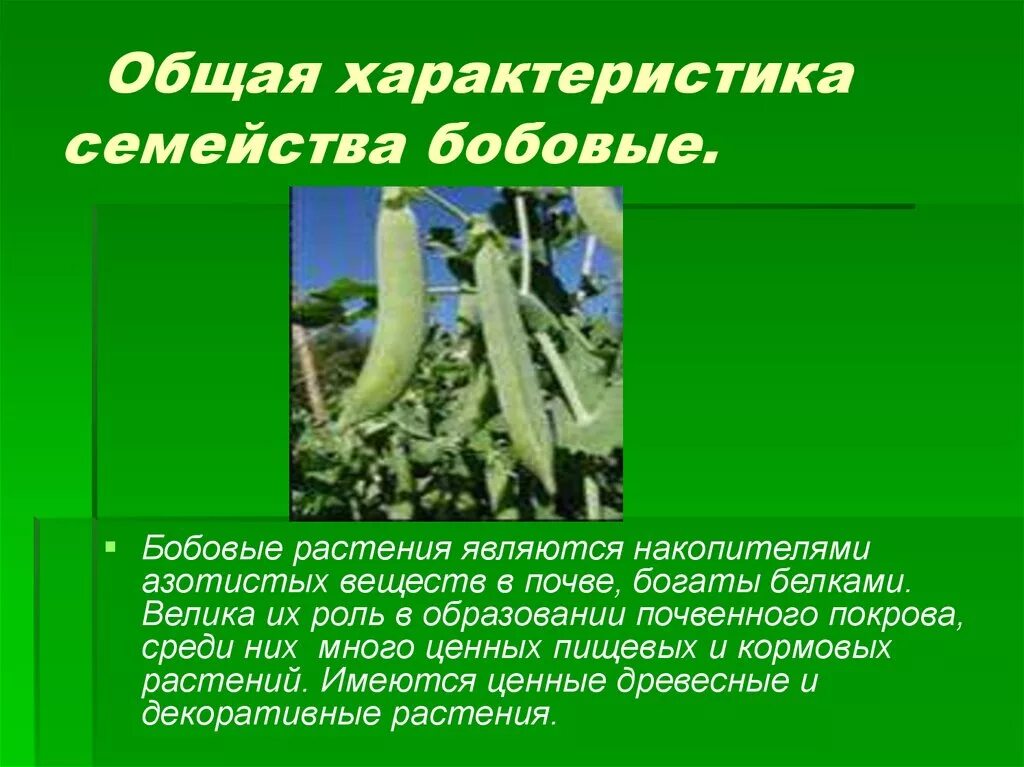 Общая характеристика семейства бобовые.

Бобовые растения являются накопителями азотистых веществ в почве, богаты белками. Велика их роль в образовании почвенного покрова, среди них много ценных пищевых и кормовых растений. Имеются ценные древесные и декоративные растения.